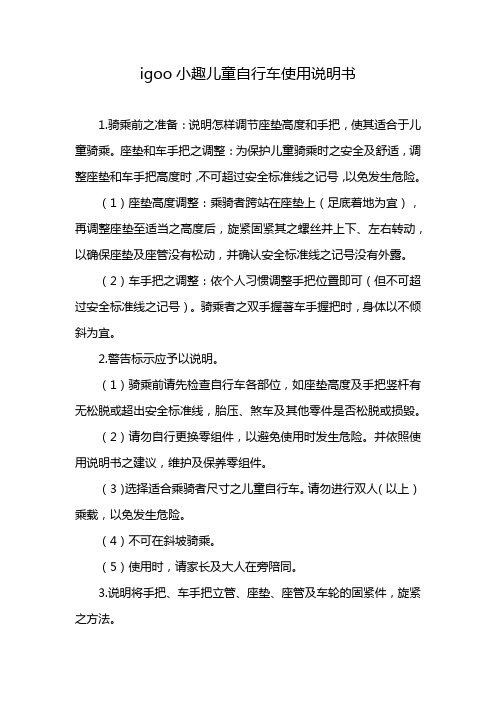 igoo 小趣儿童自行车使用说明书

1.骑乘前之准备：说明怎样调节座垫高度和手把，使其适合于儿童骑乘。座垫和车手把之调整：为保护儿童骑乘时之安全及舒适，调整座垫和车手把高度时，不可超过安全标准线之记号，以免发生危险。

（1）座垫高度调整：乘骑者跨站在座垫上（足底着地为宜），再调整座垫至适当之高度后，旋紧固紧其之螺丝并上下、左右转动，以确保座垫及座管没有松动，并确认安全标准线之记号没有外露。

（2）车手把之调整：依个人习惯调整手把位置即可（但不可超过安全标准线之记号）。骑乘者之双手握著车手握把时，身体以不倾斜为宜。

2.警告标示应予以说明。

（1）骑乘前请先检查自行车各部位，如座垫高度及手把竖杆有无松脱或超出安全标准线，胎压、煞车及其他零件是否松脱或损毁。

（2）请勿自行更换零组件，以避免使用时发生危险。并依照使用说明书之建议，维护及保养零组件。

（3）选择适合乘骑者尺寸之儿童自行车。请勿进行双人（以上）乘载，以免发生危险。

（4）不可在斜坡骑乘。

（5）使用时，请家长及大人在旁陪同。

3.说明将手把、车手把立管、座垫、座管及车轮的固紧件，旋紧之方法。